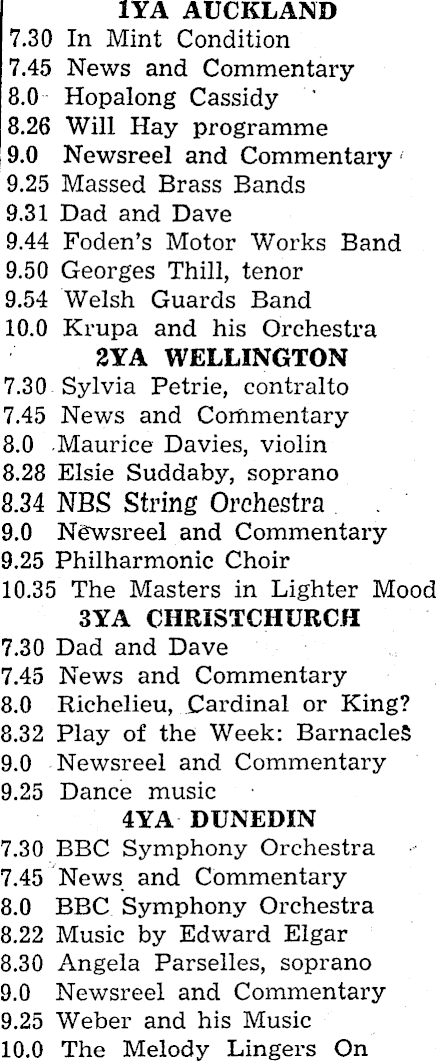 1YA AUCKLAND
7.30 In Mint Condition
7.45 News and Commentary
8.0 Hopalong Cassidy
8.26 Will Hay programme
9.0 Newsreel and Commentary
9.25 Massed Brass Bands
9.31 Dad and Dave
9.44 Foden's Motor Works Band
9.50 Georges Thill, tenor
9.54 Welsh Guards Band
10.0 Krupa and his Orchestra
2YA WELLINGTON
7.30 Sylvia Petrie, contralto
7.45 News and Commentary
8.0 Maurice Davies, violin
8.28 Elsie Suddaby, soprano
8.34 NBS String Orchestra
9.0 Newsreel and Commentary
9.25 Philharmonic Choir
10.35 The Masters in Lighter Mood
3YA CHRISTCHURCH
7.30 Dad and Dave
7.45 News and Commentary
8.0 Richelieu, Cardinal or King?
8.32 Play of the Week: Barnacles
9.0 Newsreel and Commentary
9.25 Dance music
4YA DUNEDIN
7.30 BBC Symphony Orchestra
7.45 News and Commentary
8.0 BBC Symphony Orchestra
8.22 Music by Edward Elgar
8.30 Angela Parselles, soprano
9.0 Newsreel and Commentary
9.25 Weber and his Music
10.0 The Melody Lingers On